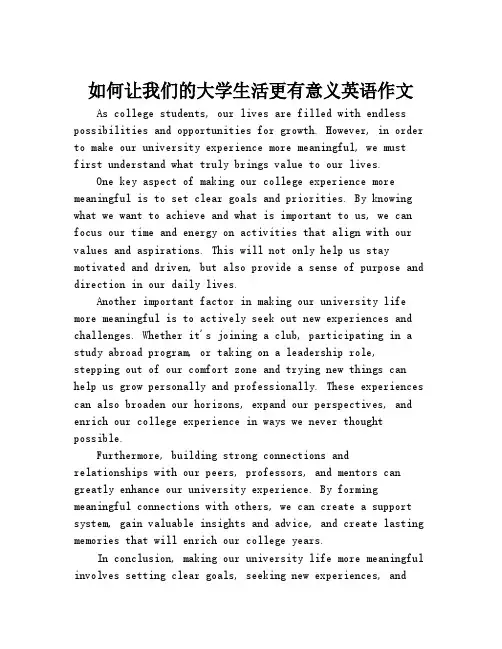 如何让我们的大学生活更有意义英语作文

As college students, our lives are filled with endless possibilities and opportunities for growth. However, in order to make our university experience more meaningful, we must first understand what truly brings value to our lives.

One key aspect of making our college experience more meaningful is to set clear goals and priorities. By knowing what we want to achieve and what is important to us, we can focus our time and energy on activities that align with our values and aspirations. This will not only help us stay motivated and driven, but also provide a sense of purpose and direction in our daily lives.

Another important factor in making our university life more meaningful is to actively seek out new experiences and challenges. Whether it's joining a club, participating in a study abroad program, or taking on a leadership role, stepping out of our comfort zone and trying new things can help us grow personally and professionally. These experiences can also broaden our horizons, expand our perspectives, and enrich our college experience in ways we never thought possible.

Furthermore, building strong connections and relationships with our peers, professors, and mentors can greatly enhance our university experience. By forming meaningful connections with others, we can create a support system, gain valuable insights and advice, and create lasting memories that will enrich our college years.

In conclusion, making our university life more meaningful involves setting clear goals, seeking new experiences, and